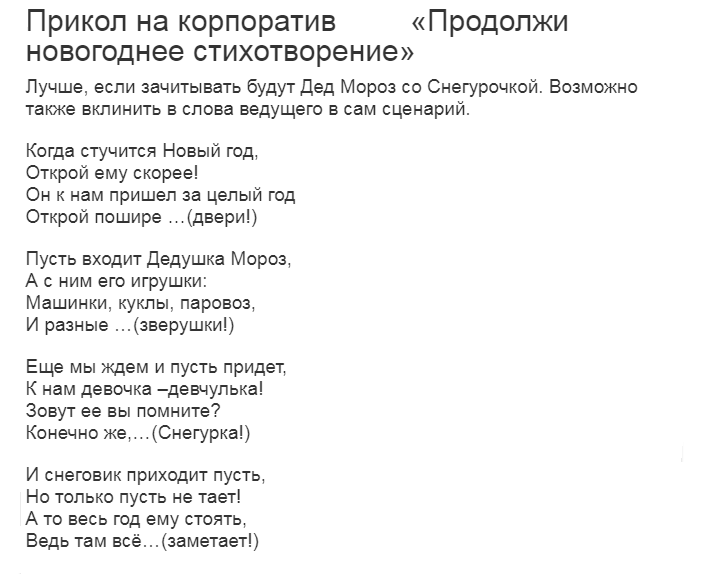 Прикол на корпоратив «Продолжи новогоднее стихотворение»

Лучше, если зачитывать будут Дед Мороз со Снегурочкой. Возможно также вклинить в слова ведущего в сам сценарий.

Когда стучится Новый год,
Открой ему скорее!
Он к нам пришел за целый год
Открой пошире …(двери!)

Пусть входит Дедушка Мороз,
А с ним его игрушки:
Машинки, куклы, паровоз,
И разные …(зверушки!)

Еще мы ждем и пусть придет,
К нам девочка –девчулька!
Зовут ее вы помните?
Конечно же,…(Снегурка!)

И снеговик приходит пусть,
Но только пусть не тает!
А то весь год ему стоять,
Ведь там всё…(заметает!)